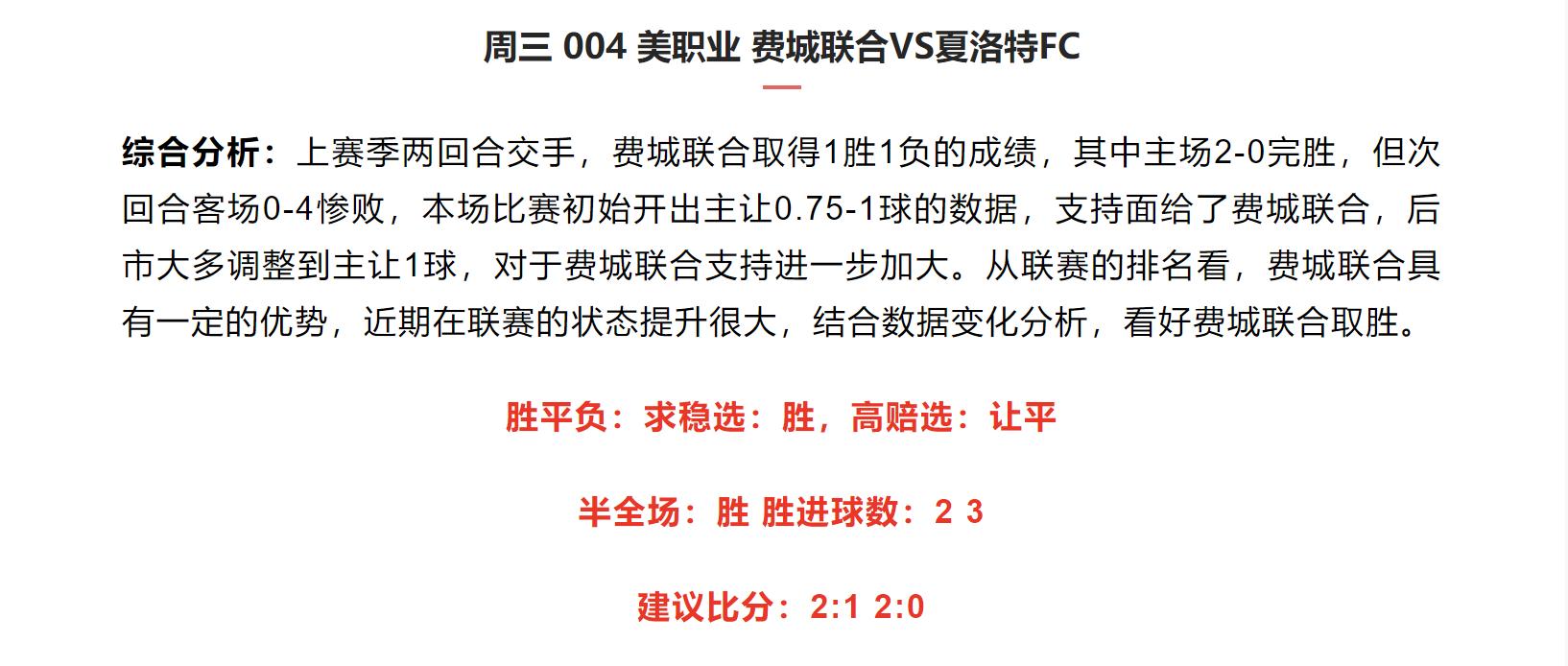 周三 004 美职业 费城联合VS夏洛特FC

综合分析：上赛季两回合交手，费城联合取得1胜1负的成绩，其中主场2-0完胜，但次回合客场0-4惨败，本场比赛初始开出主让0.75-1球的数据，支持面给了费城联合，后市大多调整到主让1球，对于费城联合支持进一步加大。从联赛的排名看，费城联合具有一定的优势，近期在联赛的状态提升很大，结合数据变化分析，看好费城联合取胜。

胜平负：求稳选：胜，高赔选：让平

半全场：胜 胜进球数：2 3

建议比分：2:1 2:0